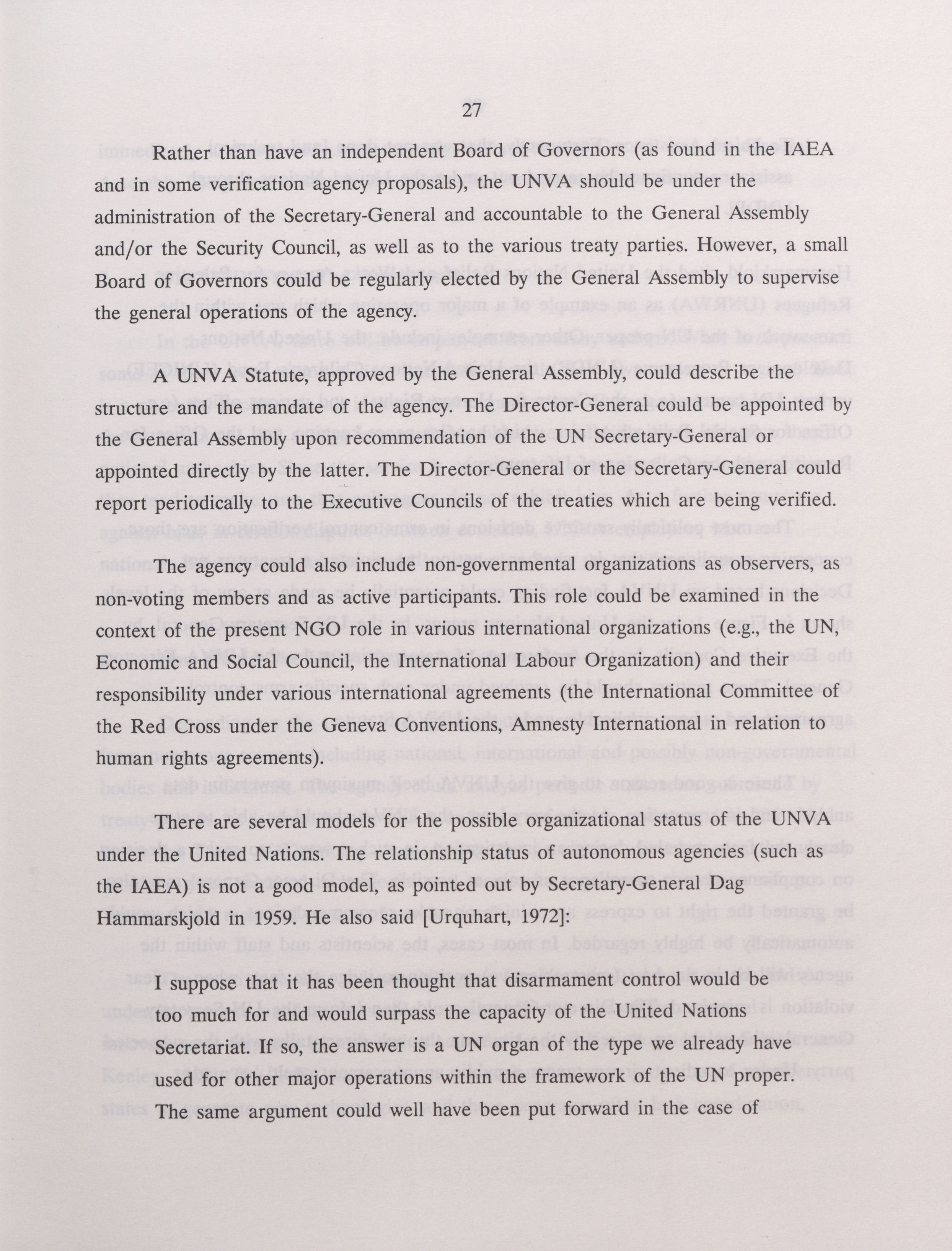 27

Rather than have an independent Board of Governors (as found in the IAEA and in some verification agency proposals), the UNVA should be under the administration of the Secretary-General and accountable to the General Assembly and/or the Security Council, as well as to the various treaty parties. However, a small Board of Governors could be regularly elected by the General Assembly to supervise the general operations of the agency.

A UNVA Statute, approved by the General Assembly, could describe the structure and the mandate of the agency. The Director-General could be appointed by the General Assembly upon recommendation of the UN Secretary-General or appointed directly by the latter. The Director-General or the Secretary-General could report periodically to the Executive Councils of the treaties which are being verified.

The agency could also include non-governmental organizations as observers, as non-voting members and as active participants. This role could be examined in the context of the present NGO role in various international organizations (e.g., the UN, Economic and Social Council, the International Labour Organization) and their responsibility under various international agreements (the International Committee of the Red Cross under the Geneva Conventions, Amnesty International in relation to human rights agreements).

There are several models for the possible organizational status of the UNVA under the United Nations. The relationship status of autonomous agencies (such as the IAEA) is not a good model, as pointed out by Secretary-General Dag Hammarskjold in 1959. He also said [Urquhart, 1972]:

I suppose that it has been thought that disarmament control would be too much for and would surpass the capacity of the United Nations Secretariat. If so, the answer is a UN organ of the type we already have used for other major operations within the framework of the UN proper. The same argument could well have been put forward in the case of